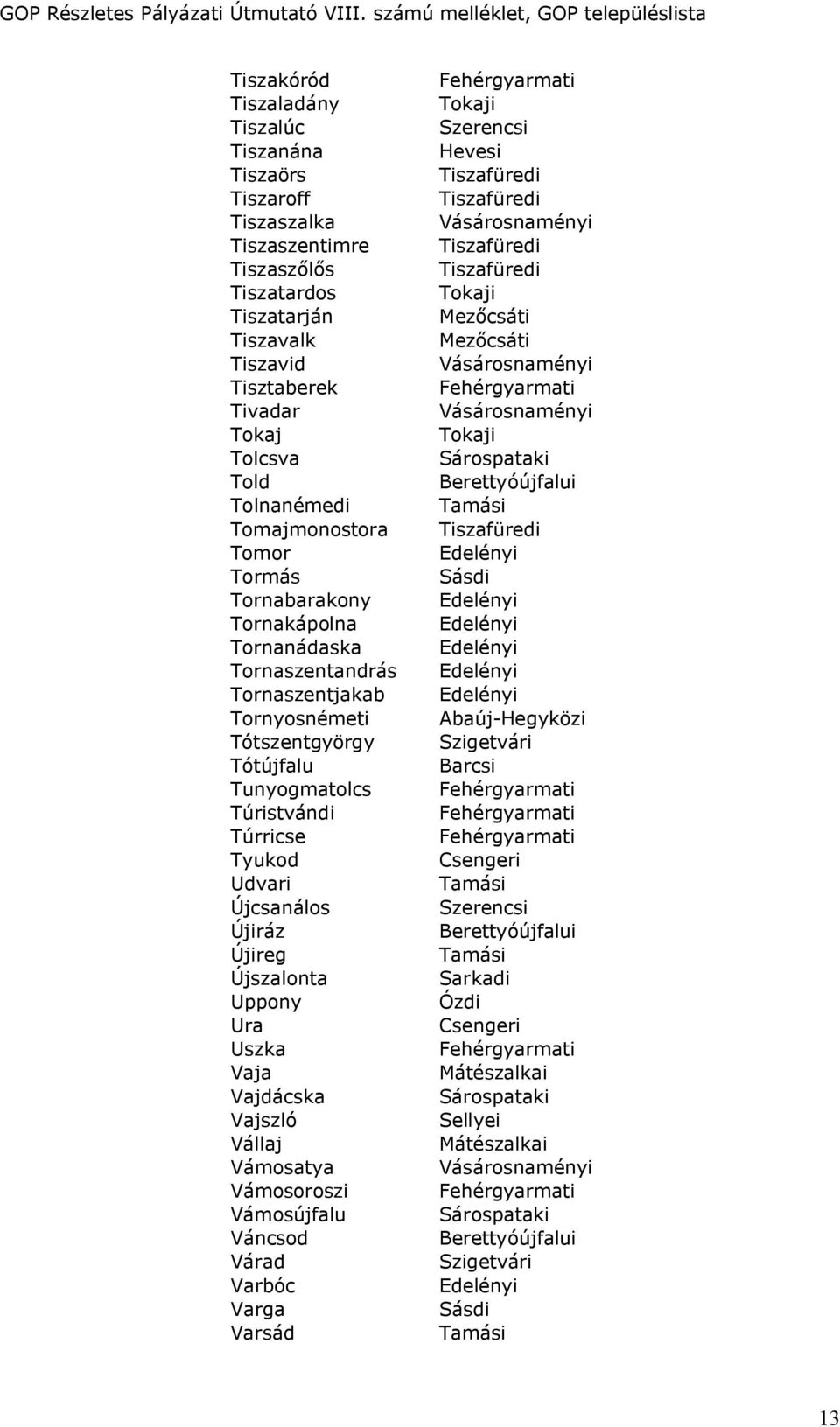 GOP Részletes Pályázati Útmutató VIII. számú melléklet, GOP településlista

| | |
|---|---|
| Tiszakóród | Fehérgyarmati |
| Tiszaladány | Tokaji |
| Tiszalúc | Szerencsi |
| Tiszanána | Hevesi |
| Tiszaörs | Tiszafüredi |
| Tiszaroff | Tiszafüredi |
| Tiszaszalka | Vásárosnaményi |
| Tiszaszentimre | Tiszafüredi |
| Tiszaszőlős | Tiszafüredi |
| Tiszatardos | Tokaji |
| Tiszatarján | Mezőcsáti |
| Tiszavalk | Mezőcsáti |
| Tiszavid | Vásárosnaményi |
| Tisztaberek | Fehérgyarmati |
| Tivadar | Vásárosnaményi |
| Tokaj | Tokaji |
| Tolcsva | Sárospataki |
| Told | Berettyóújfalui |
| Tolnanémedi | Tamási |
| Tomajmonostora | Tiszafüredi |
| Tomor | Edelényi |
| Tormás | Sásdi |
| Tornabarakony | Edelényi |
| Tornakápolna | Edelényi |
| Tornanádaska | Edelényi |
| Tornaszentandrás | Edelényi |
| Tornaszentjakab | Edelényi |
| Tornyosnémeti | Abaúj-Hegyközi |
| Tótszentgyörgy | Szigetvári |
| Tótújfalu | Barcsi |
| Tunyogmatolcs | Fehérgyarmati |
| Túristvándi | Fehérgyarmati |
| Túrricse | Fehérgyarmati |
| Tyukod | Csengeri |
| Udvari | Tamási |
| Újcsanálos | Szerencsi |
| Újiráz | Berettyóújfalui |
| Újireg | Tamási |
| Újszalonta | Sarkadi |
| Uppony | Ózdi |
| Ura | Csengeri |
| Uszka | Fehérgyarmati |
| Vaja | Mátészalkai |
| Vajdácska | Sárospataki |
| Vajszló | Sellyei |
| Vállaj | Mátészalkai |
| Vámosatya | Vásárosnaményi |
| Vámosoroszi | Fehérgyarmati |
| Vámosújfalu | Sárospataki |
| Váncsod | Berettyóújfalui |
| Várad | Szigetvári |
| Varbóc | Edelényi |
| Varga | Sásdi |
| Varsád | Tamási |

13